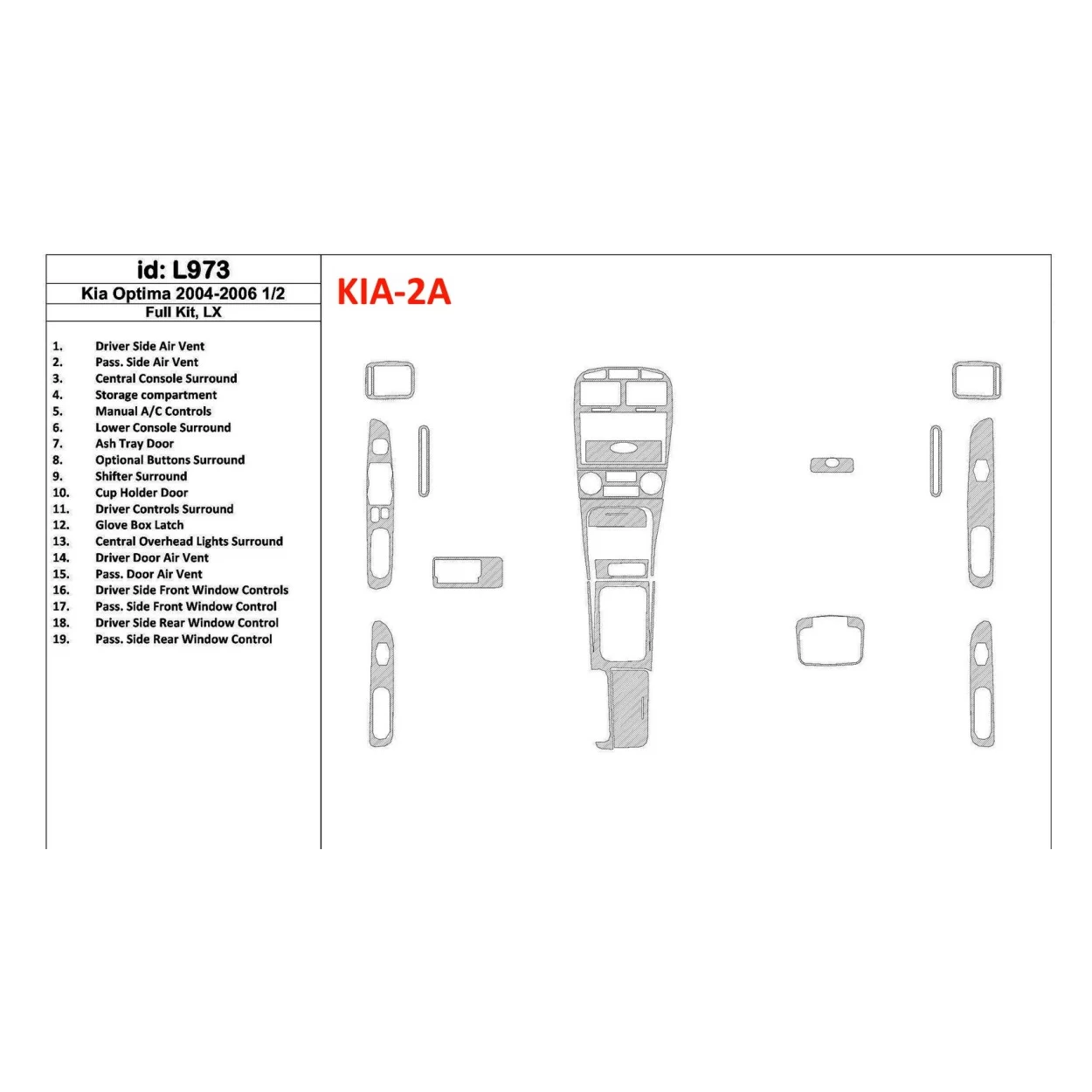 id: L973

Kia Optima 2004-2006 1/2

Full Kit, LX

1. Driver Side Air Vent
2. Pass. Side Air Vent
3. Central Console Surround
4. Storage compartment
5. Manual A/C Controls
6. Lower Console Surround
7. Ash Tray Door
8. Optional Buttons Surround
9. Shifter Surround
10. Cup Holder Door
11. Driver Controls Surround
12. Glove Box Latch
13. Central Overhead Lights Surround
14. Driver Door Air Vent
15. Pass. Door Air Vent
16. Driver Side Front Window Controls
17. Pass. Side Front Window Control
18. Driver Side Rear Window Control
19. Pass. Side Rear Window Control

KIA-2A